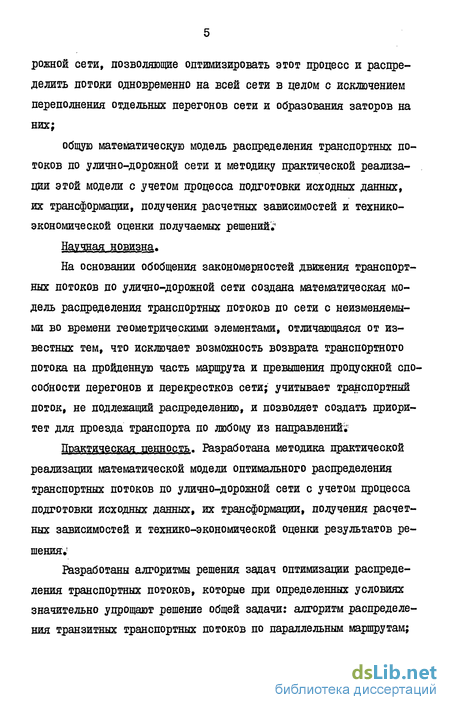 5

рожной сети, позволяющие оптимизировать этот процесс и распределить потоки одновременно на всей сети в целом с исключением переполнения отдельных перегонов сети и образования заторов на них;

общую математическую модель распределения транспортных потоков по улично-дорожной сети и методику практической реализации этой модели с учетом процесса подготовки исходных данных, их трансформации, получения расчетных зависимостей и технико-экономической оценки получаемых решений.

Научная новизна.

На основании обобщения закономерностей движения транспортных потоков по улично-дорожной сети создана математическая модель распределения транспортных потоков по сети с неизменяемыми во времени геометрическими элементами, отличающаяся от известных тем, что исключает возможность возврата транспортного потока на пройденную часть маршрута и превышения пропускной способности перегонов и перекрестков сети; учитывает транспортный поток, не подлежащий распределению, и позволяет создать приоритет для проезда транспорта по любому из направлений.

Практическая ценность. Разработана методика практической реализации математической модели оптимального распределения транспортных потоков по улично-дорожной сети с учетом процесса подготовки исходных данных, их трансформации, получения расчетных зависимостей и технико-экономической оценки результатов решения.

Разработаны алгоритмы решения задач оптимизации распределения транспортных потоков, которые при определенных условиях значительно упрощают решение общей задачи: алгоритм распределения транзитных транспортных потоков по параллельным маршрутам;

dsLib.net
библиотека диссертаций